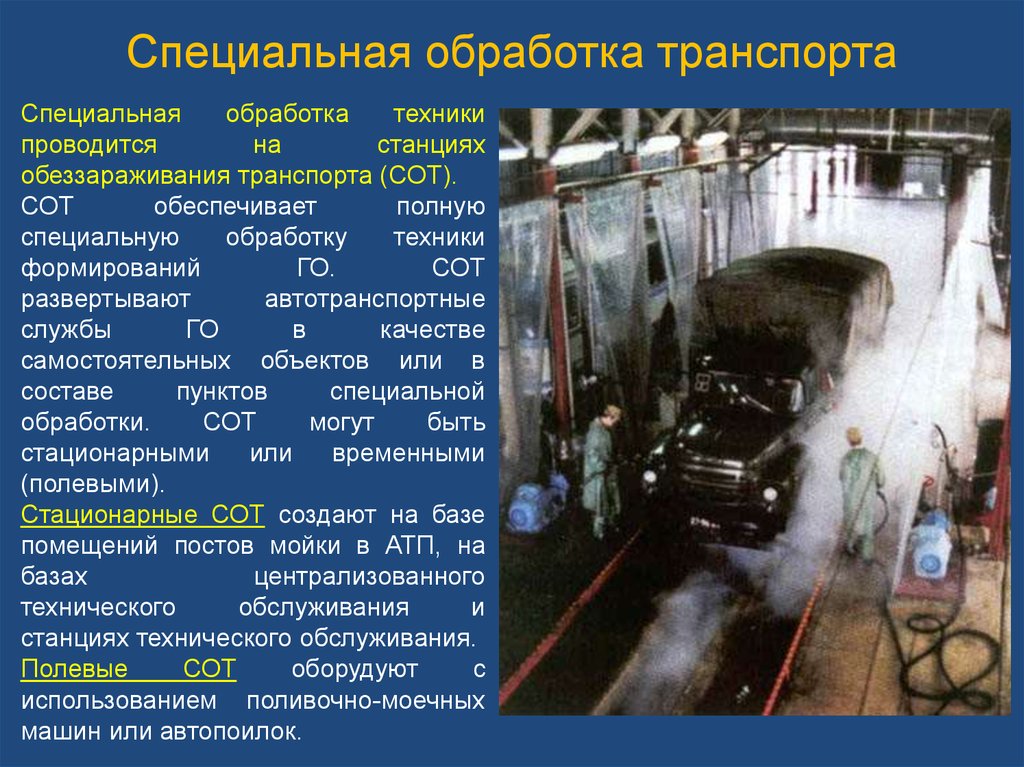 Специальная обработка транспорта

Специальная обработка техники проводится на станциях обеззараживания транспорта (СОТ).
СОТ обеспечивает полную специальную обработку техники формирований ГО. СОТ развертывают автотранспортные службы ГО в качестве самостоятельных объектов или в составе пунктов специальной обработки. СОТ могут быть стационарными или временными (полевыми).
Стационарные СОТ создают на базе помещений постов мойки в АТП, на базах централизованного технического обслуживания и станциях технического обслуживания.
Полевые СОТ оборудуют с использованием поливочно-моечных машин или автопоилок.